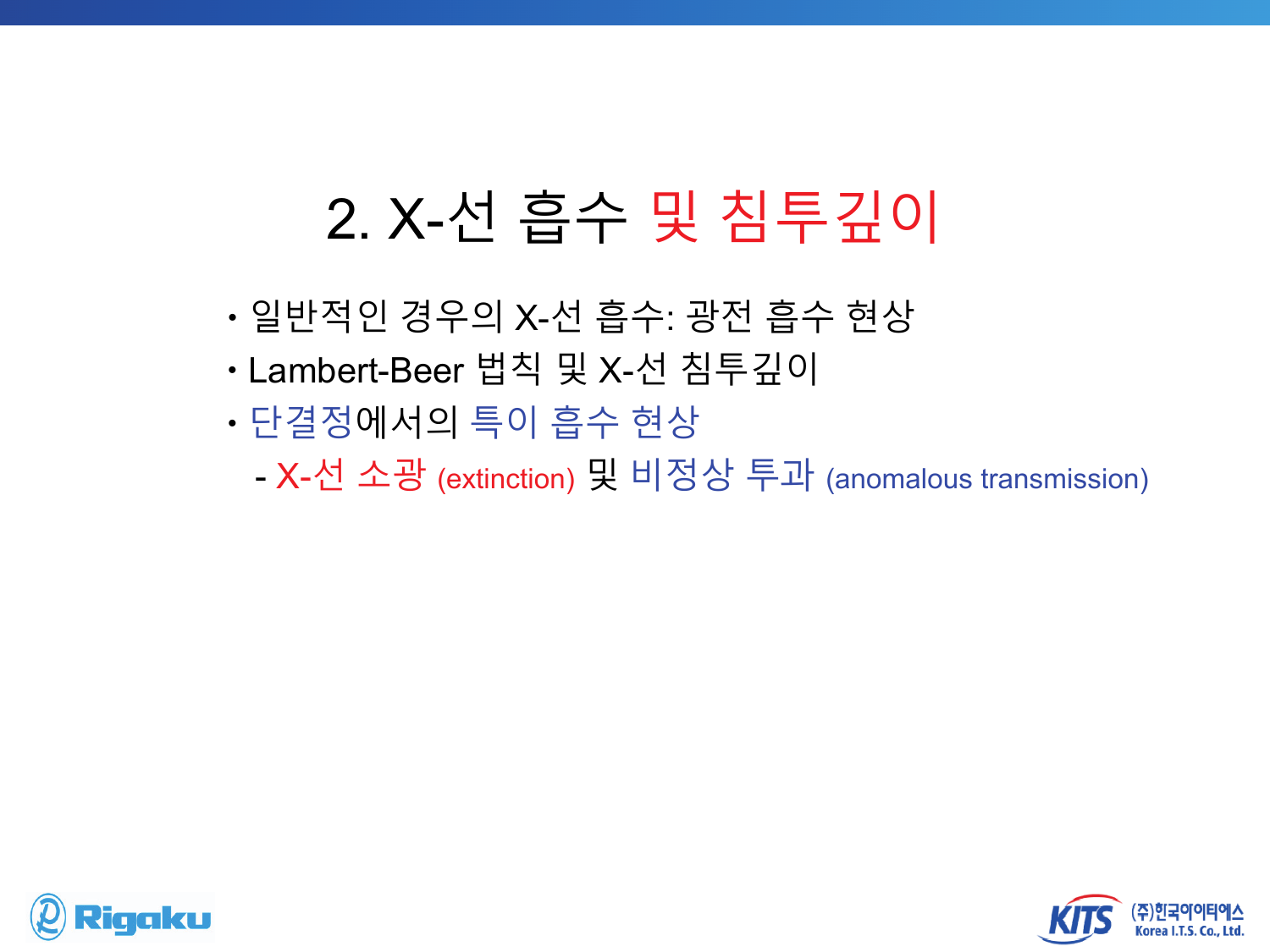 2. X-선 흡수 및 침투깊이

• 일반적인 경우의 X-선 흡수: 광전 흡수 현상
• Lambert-Beer 법칙 및 X-선 침투깊이
• 단결정에서의 특이 흡수 현상
- X-선 소광 (extinction) 및 비정상 투과 (anomalous transmission)

Rigaku

KITS (주)한국아이티에스 Korea I.T.S. Co., Ltd.